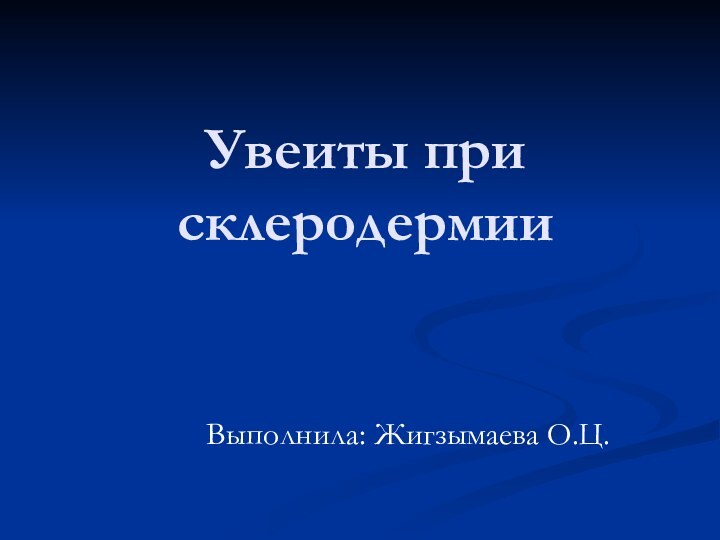 Увеиты при склеродермии

Выполнила: Жигзымаева О.Ц.